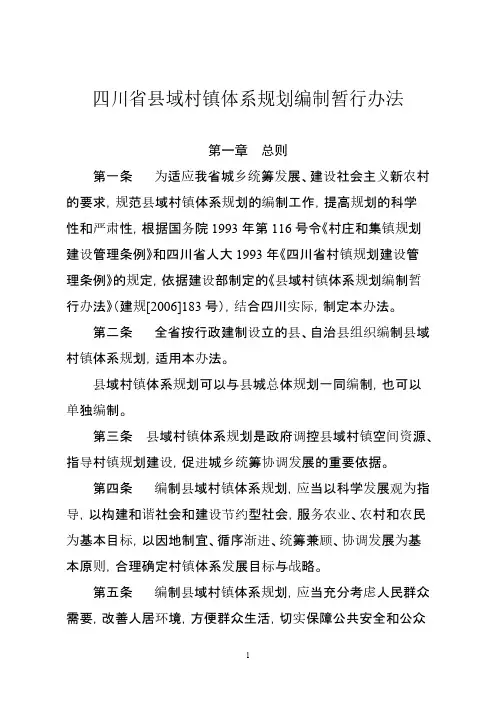 四川省县域村镇体系规划编制暂行办法

第一章 总则

第一条 为适应我省城乡统筹发展、建设社会主义新农村的要求，规范县域村镇体系规划的编制工作，提高规划的科学性和严肃性，根据国务院 1993 年第 116 号令《村庄和集镇规划建设管理条例》和四川省人大 1993 年《四川省村镇规划建设管理条例》的规定，依据建设部制定的《县域村镇体系规划编制暂行办法》(建规[2006]183 号)，结合四川实际，制定本办法。

第二条 全省按行政建制设立的县、自治县组织编制县域村镇体系规划，适用本办法。

县域村镇体系规划可以与县城总体规划一同编制，也可以单独编制。

第三条 县域村镇体系规划是政府调控县域村镇空间资源、指导村镇规划建设，促进城乡统筹协调发展的重要依据。

第四条 编制县域村镇体系规划，应当以科学发展观为指导，以构建和谐社会和建设节约型社会，服务农业、农村和农民为基本目标，以因地制宜、循序渐进、统筹兼顾、协调发展为基本原则，合理确定村镇体系发展目标与战略。

第五条 编制县域村镇体系规划，应当充分考虑人民群众需要，改善人居环境，方便群众生活，切实保障公共安全和公众

1